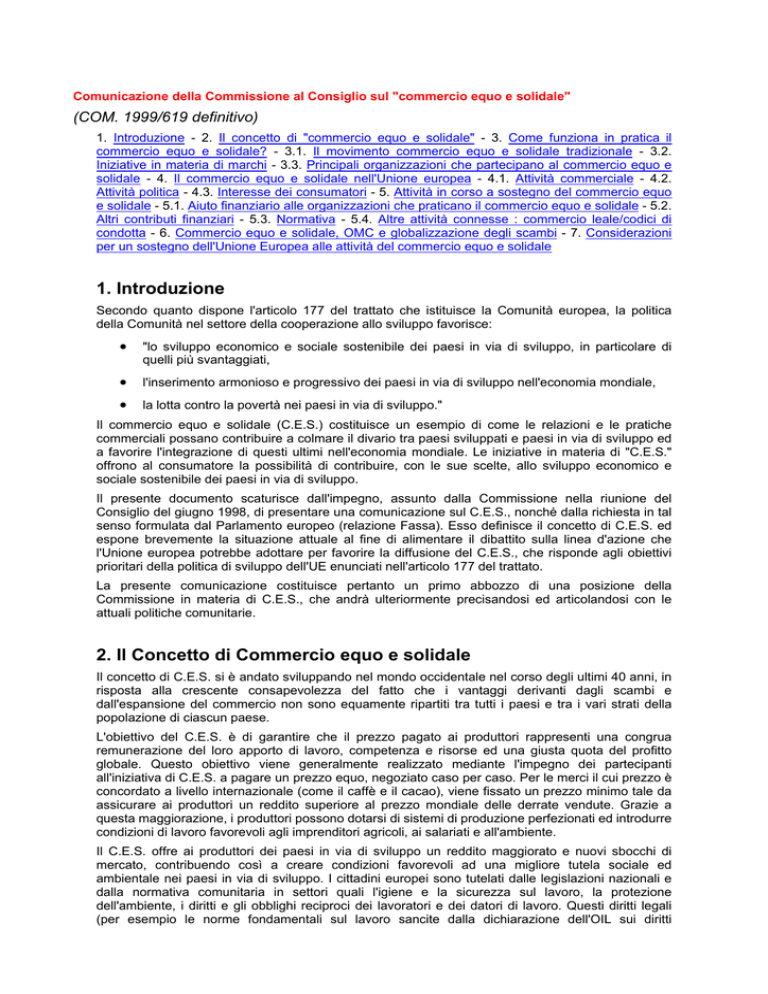 Comunicazione della Commissione al Consiglio sul "commercio equo e solidale"

(COM. 1999/619 definitivo)

1. Introduzione - 2. Il concetto di "commercio equo e solidale" - 3. Come funziona in pratica il commercio equo e solidale? - 3.1. Il movimento commercio equo e solidale tradizionale - 3.2. Iniziative in materia di marchi - 3.3. Principali organizzazioni che partecipano al commercio equo e solidale - 4. Il commercio equo e solidale nell'Unione europea - 4.1. Attività commerciale - 4.2. Attività politica - 4.3. Interesse dei consumatori - 5. Attività in corso a sostegno del commercio equo e solidale - 5.1. Aiuto finanziario alle organizzazioni che praticano il commercio equo e solidale - 5.2. Altri contributi finanziari - 5.3. Normativa - 5.4. Altre attività connesse : commercio leale/codici di condotta - 6. Commercio equo e solidale, OMC e globalizzazione degli scambi - 7. Considerazioni per un sostegno dell'Unione Europea alle attività del commercio equo e solidale

1. Introduzione

Secondo quanto dispone l'articolo 177 del trattato che istituisce la Comunità europea, la politica della Comunità nel settore della cooperazione allo sviluppo favorisce:

• "lo sviluppo economico e sociale sostenibile dei paesi in via di sviluppo, in particolare di quelli più svantaggiati,

• l'inserimento armonioso e progressivo dei paesi in via di sviluppo nell'economia mondiale,

• la lotta contro la povertà nei paesi in via di sviluppo."

Il commercio equo e solidale (C.E.S.) costituisce un esempio di come le relazioni e le pratiche commerciali possano contribuire a colmare il divario tra paesi sviluppati e paesi in via di sviluppo ed a favorire l'integrazione di questi ultimi nell'economia mondiale. Le iniziative in materia di "C.E.S." offrono al consumatore la possibilità di contribuire, con le sue scelte, allo sviluppo economico e sociale sostenibile dei paesi in via di sviluppo.

Il presente documento scaturisce dall'impegno, assunto dalla Commissione nella riunione del Consiglio del giugno 1998, di presentare una comunicazione sul C.E.S., nonché dalla richiesta in tal senso formulata dal Parlamento europeo (relazione Fassa). Esso definisce il concetto di C.E.S. ed espone brevemente la situazione attuale al fine di alimentare il dibattito sulla linea d'azione che l'Unione europea potrebbe adottare per favorire la diffusione del C.E.S., che risponde agli obiettivi prioritari della politica di sviluppo dell'UE enunciati nell'articolo 177 del trattato.

La presente comunicazione costituisce pertanto un primo abbozzo di una posizione della Commissione in materia di C.E.S., che andrà ulteriormente precisandosi ed articolandosi con le attuali politiche comunitarie.

2. Il Concetto di Commercio equo e solidale

Il concetto di C.E.S. si è andato sviluppando nel mondo occidentale nel corso degli ultimi 40 anni, in risposta alla crescente consapevolezza del fatto che i vantaggi derivanti dagli scambi e dall'espansione del commercio non sono equamente ripartiti tra tutti i paesi e tra i vari strati della popolazione di ciascun paese.

L'obiettivo del C.E.S. è di garantire che il prezzo pagato ai produttori rappresenti una congrua remunerazione del loro apporto di lavoro, competenza e risorse ed una giusta quota del profitto globale. Questo obiettivo viene generalmente realizzato mediante l'impegno dei partecipanti all'iniziativa di C.E.S. a pagare un prezzo equo, negoziato caso per caso. Per le merci il cui prezzo è concordato a livello internazionale (come il caffè e il cacao), viene fissato un prezzo minimo tale da assicurare ai produttori un reddito superiore al prezzo mondiale delle derrate vendute. Grazie a questa maggiorazione, i produttori possono dotarsi di sistemi di produzione perfezionati ed introdurre condizioni di lavoro favorevoli agli imprenditori agricoli, ai salariati e all'ambiente.

Il C.E.S. offre ai produttori dei paesi in via di sviluppo un reddito maggiorato e nuovi sbocchi di mercato, contribuendo così a creare condizioni favorevoli ad una migliore tutela sociale ed ambientale nei paesi in via di sviluppo. I cittadini europei sono tutelati dalle legislazioni nazionali e dalla normativa comunitaria in settori quali l'igiene e la sicurezza sul lavoro, la protezione dell'ambiente, i diritti e gli obblighi reciproci dei lavoratori e dei datori di lavoro. Questi diritti legali (per esempio le norme fondamentali sul lavoro sancite dalla dichiarazione dell'OIL sui diritti